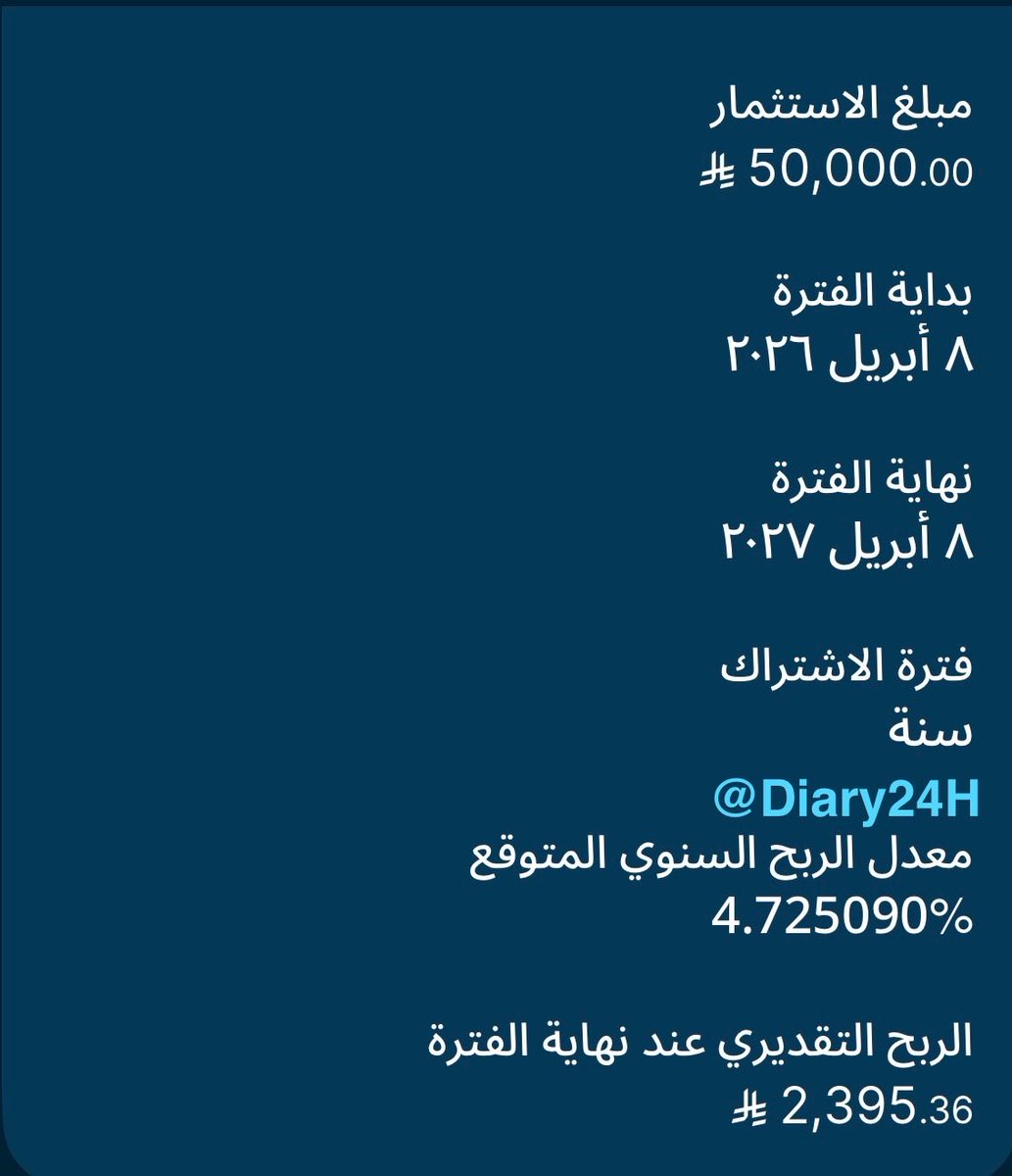 مبلغ الاستثمار
50,000.00 ⃁

بداية الفترة
٨ أبريل ٢٠٢٦

نهاية الفترة
٨ أبريل ٢٠٢٧

فترة الاشتراك
سنة

@Diary24H

معدل الربح السنوي المتوقع
4.725090%

الربح التقديري عند نهاية الفترة
2,395.36 ⃁